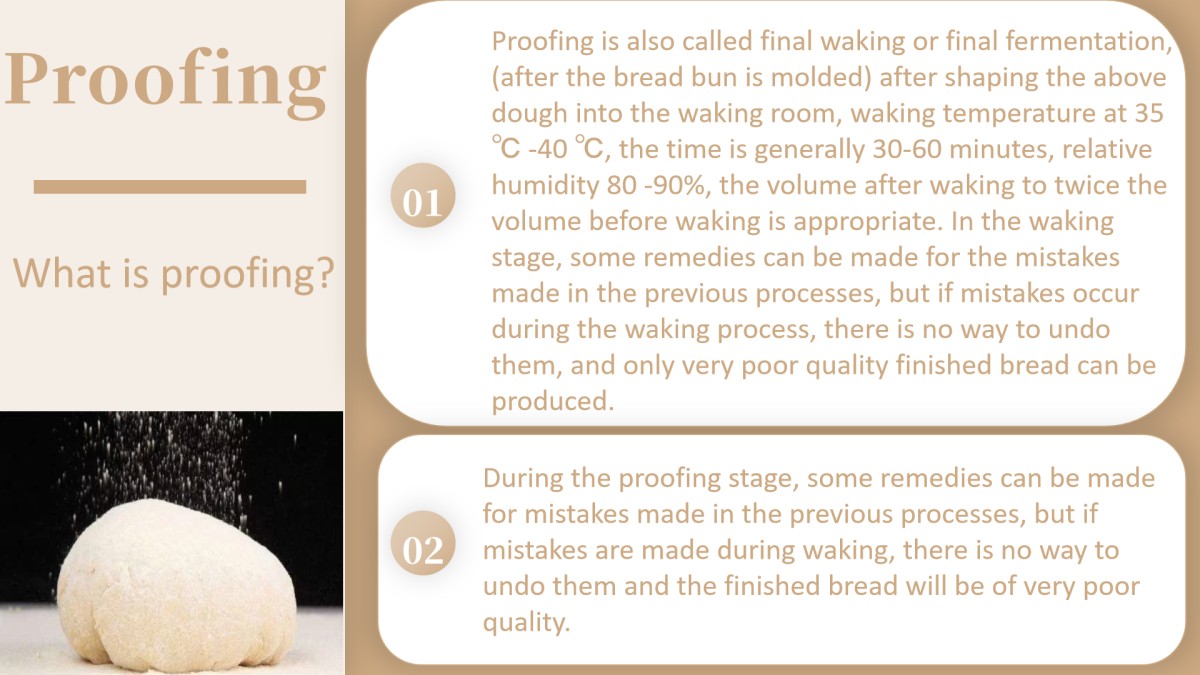 Proofing

What is proofing?

01

Proofing is also called final waking or final fermentation, (after the bread bun is molded) after shaping the above dough into the waking room, waking temperature at 35 ℃ -40 ℃, the time is generally 30-60 minutes, relative humidity 80 -90%, the volume after waking to twice the volume before waking is appropriate. In the waking stage, some remedies can be made for the mistakes made in the previous processes, but if mistakes occur during the waking process, there is no way to undo them, and only very poor quality finished bread can be produced.

02

During the proofing stage, some remedies can be made for mistakes made in the previous processes, but if mistakes are made during waking, there is no way to undo them and the finished bread will be of very poor quality.